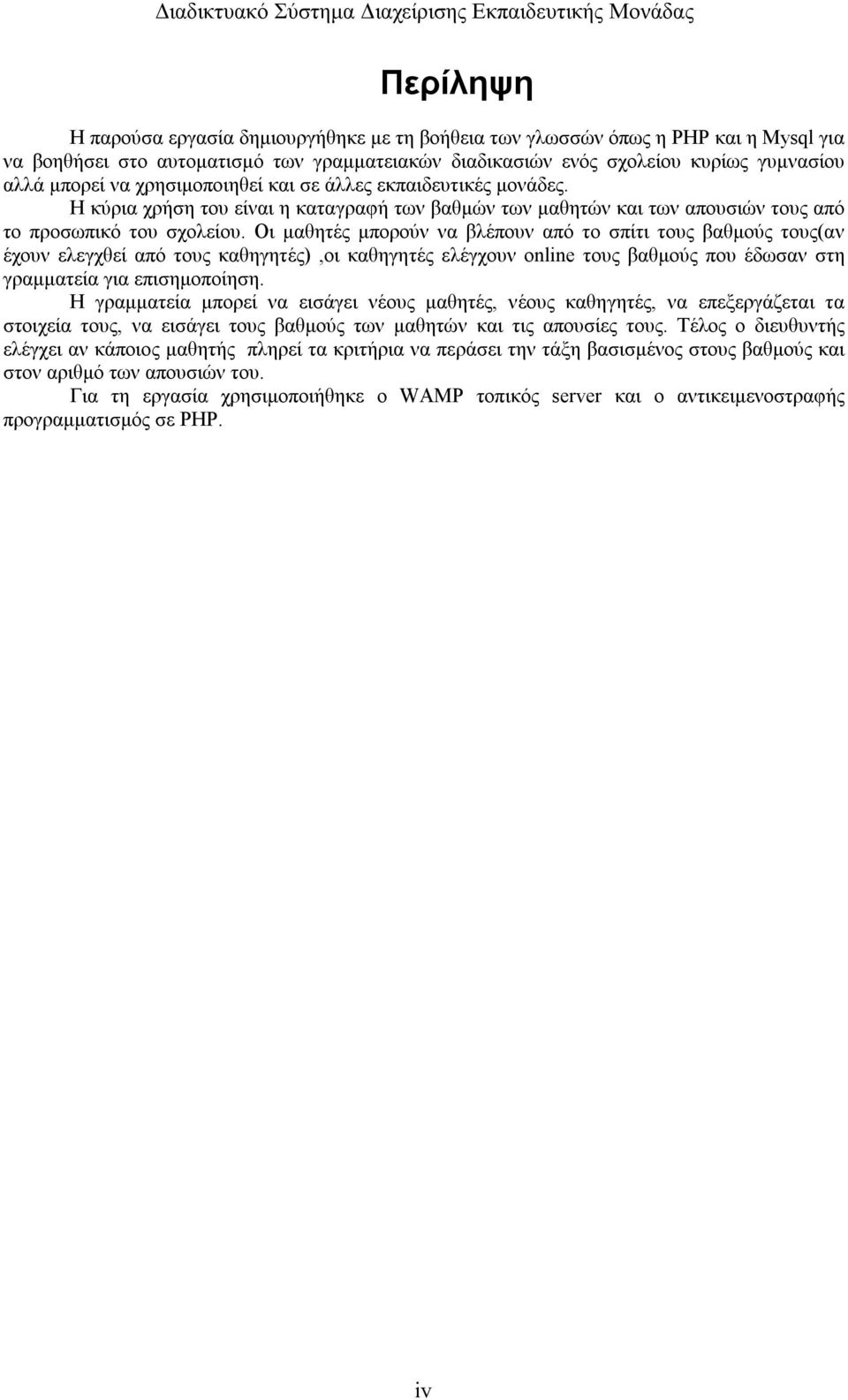 Διαδικτυακό Σύστημα Διαχείρισης Εκπαιδευτικής Μονάδας

Περίληψη

Η παρούσα εργασία δημιουργήθηκε με τη βοήθεια των γλωσσών όπως η PHP και η Mysql για να βοηθήσει στο αυτοματισμό των γραμματειακών διαδικασιών ενός σχολείου κυρίως γυμνασίου αλλά μπορεί να χρησιμοποιηθεί και σε άλλες εκπαιδευτικές μονάδες.

Η κύρια χρήση του είναι η καταγραφή των βαθμών των μαθητών και των απουσιών τους από το προσωπικό του σχολείου. Οι μαθητές μπορούν να βλέπουν από το σπίτι τους βαθμούς τους(αν έχουν ελεγχθεί από τους καθηγητές) ,οι καθηγητές ελέγχουν online τους βαθμούς που έδωσαν στη γραμματεία για επισημοποίηση.

Η γραμματεία μπορεί να εισάγει νέους μαθητές, νέους καθηγητές, να επεξεργάζεται τα στοιχεία τους, να εισάγει τους βαθμούς των μαθητών και τις απουσίες τους. Τέλος ο διευθυντής ελέγχει αν κάποιος μαθητής πληρεί τα κριτήρια να περάσει την τάξη βασισμένος στους βαθμούς και στον αριθμό των απουσιών του.

Για τη εργασία χρησιμοποιήθηκε ο WAMP τοπικός server και ο αντικειμενοστραφής προγραμματισμός σε PHP.

iv